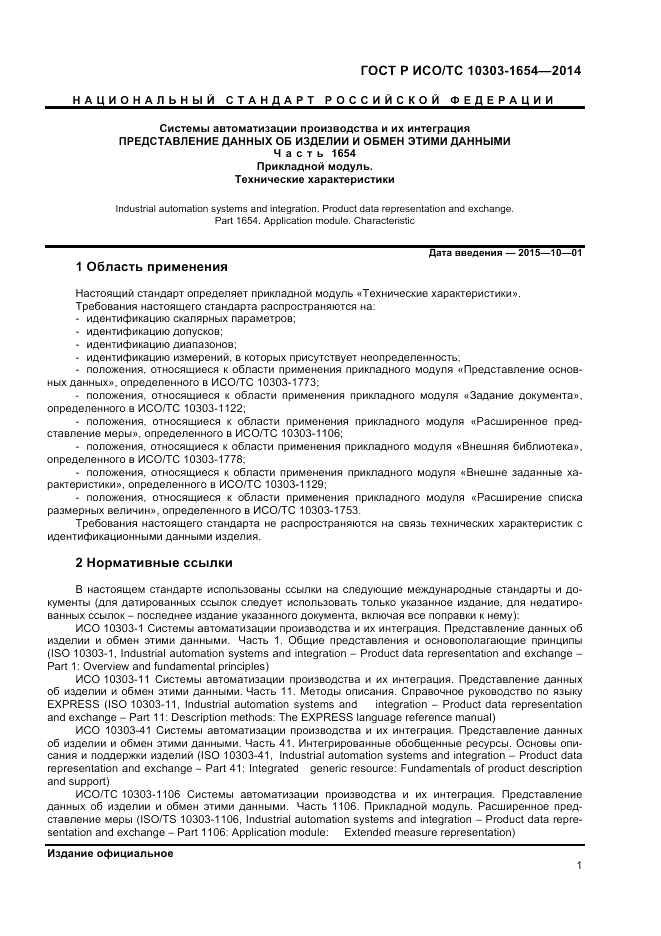 ГОСТ Р ИСО/ТС 10303-1654—2014

НАЦИОНАЛЬНЫЙ СТАНДАРТ РОССИЙСКОЙ ФЕДЕРАЦИИ

Системы автоматизации производства и их интеграция
ПРЕДСТАВЛЕНИЕ ДАННЫХ ОБ ИЗДЕЛИИ И ОБМЕН ЭТИМИ ДАННЫМИ
Часть 1654
Прикладной модуль.
Технические характеристики

Industrial automation systems and integration. Product data representation and exchange. Part 1654. Application module. Characteristic

Дата введения — 2015—10—01

1 Область применения

Настоящий стандарт определяет прикладной модуль «Технические характеристики».
Требования настоящего стандарта распространяются на:
- идентификацию скалярных параметров;
- идентификацию допусков;
- идентификацию диапазонов;
- идентификацию измерений, в которых присутствует неопределенность;
- положения, относящиеся к области применения прикладного модуля «Представление основных данных», определенного в ИСО/ТС 10303-1773;
- положения, относящиеся к области применения прикладного модуля «Задание документа», определенного в ИСО/ТС 10303-1122;
- положения, относящиеся к области применения прикладного модуля «Расширенное представление меры», определенного в ИСО/ТС 10303-1106;
- положения, относящиеся к области применения прикладного модуля «Внешняя библиотека», определенного в ИСО/ТС 10303-1778;
- положения, относящиеся к области применения прикладного модуля «Внешне заданные характеристики», определенного в ИСО/ТС 10303-1129;
- положения, относящиеся к области применения прикладного модуля «Расширение списка размерных величин», определенного в ИСО/ТС 10303-1753.
Требования настоящего стандарта не распространяются на связь технических характеристик с идентификационными данными изделия.

2 Нормативные ссылки

В настоящем стандарте использованы ссылки на следующие международные стандарты и документы (для датированных ссылок следует использовать только указанное издание, для недатированных ссылок – последнее издание указанного документа, включая все поправки к нему):
ИСО 10303-1 Системы автоматизации производства и их интеграция. Представление данных об изделии и обмен этими данными. Часть 1. Общие представления и основополагающие принципы (ISO 10303-1, Industrial automation systems and integration – Product data representation and exchange – Part 1: Overview and fundamental principles)
ИСО 10303-11 Системы автоматизации производства и их интеграция. Представление данных об изделии и обмен этими данными. Часть 11. Методы описания. Справочное руководство по языку EXPRESS (ISO 10303-11, Industrial automation systems and integration – Product data representation and exchange – Part 11: Description methods: The EXPRESS language reference manual)
ИСО 10303-41 Системы автоматизации производства и их интеграция. Представление данных об изделии и обмен этими данными. Часть 41. Интегрированные обобщенные ресурсы. Основы описания и поддержки изделий (ISO 10303-41, Industrial automation systems and integration – Product data representation and exchange – Part 41: Integrated generic resource: Fundamentals of product description and support)
ИСО/ТС 10303-1106 Системы автоматизации производства и их интеграция. Представление данных об изделии и обмен этими данными. Часть 1106. Прикладной модуль. Расширенное представление меры (ISO/TS 10303-1106, Industrial automation systems and integration – Product data representation and exchange – Part 1106: Application module: Extended measure representation)

Издание официальное

1